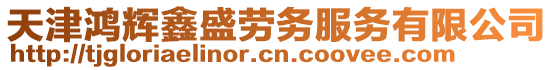 天津鸿辉鑫盛劳务服务有限公司
http://tjgloriaelinor.cn.coovee.com